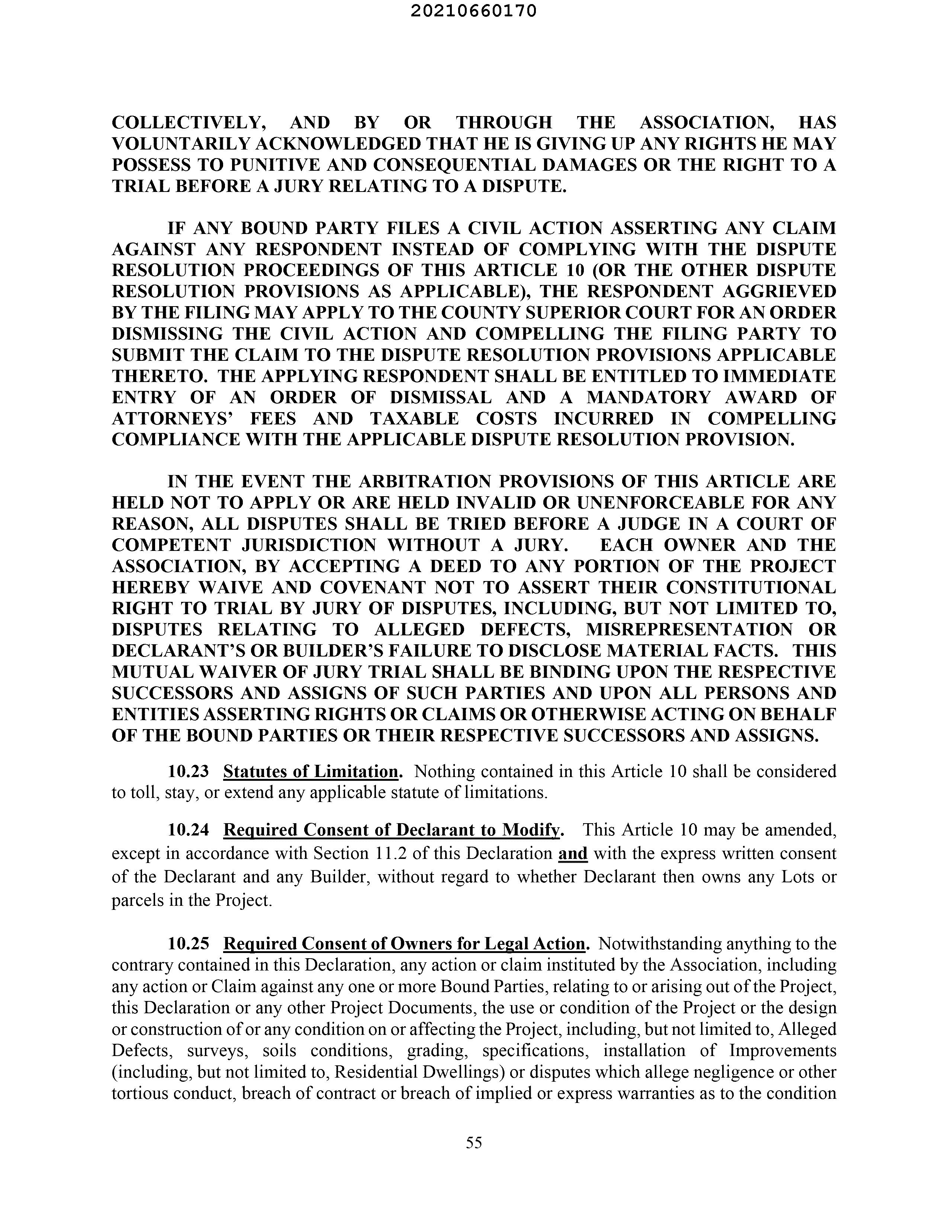 20210660170

COLLECTIVELY, AND BY OR THROUGH THE ASSOCIATION, HAS VOLUNTARILY ACKNOWLEDGED THAT HE IS GIVING UP ANY RIGHTS HE MAY POSSESS TO PUNITIVE AND CONSEQUENTIAL DAMAGES OR THE RIGHT TO A TRIAL BEFORE A JURY RELATING TO A DISPUTE.

IF ANY BOUND PARTY FILES A CIVIL ACTION ASSERTING ANY CLAIM AGAINST ANY RESPONDENT INSTEAD OF COMPLYING WITH THE DISPUTE RESOLUTION PROCEEDINGS OF THIS ARTICLE 10 (OR THE OTHER DISPUTE RESOLUTION PROVISIONS AS APPLICABLE), THE RESPONDENT AGGRIEVED BY THE FILING MAY APPLY TO THE COUNTY SUPERIOR COURT FOR AN ORDER DISMISSING THE CIVIL ACTION AND COMPELLING THE FILING PARTY TO SUBMIT THE CLAIM TO THE DISPUTE RESOLUTION PROVISIONS APPLICABLE THERETO. THE APPLYING RESPONDENT SHALL BE ENTITLED TO IMMEDIATE ENTRY OF AN ORDER OF DISMISSAL AND A MANDATORY AWARD OF ATTORNEYS' FEES AND TAXABLE COSTS INCURRED IN COMPELLING COMPLIANCE WITH THE APPLICABLE DISPUTE RESOLUTION PROVISION.

IN THE EVENT THE ARBITRATION PROVISIONS OF THIS ARTICLE ARE HELD NOT TO APPLY OR ARE HELD INVALID OR UNENFORCEABLE FOR ANY REASON, ALL DISPUTES SHALL BE TRIED BEFORE A JUDGE IN A COURT OF COMPETENT JURISDICTION WITHOUT A JURY. EACH OWNER AND THE ASSOCIATION, BY ACCEPTING A DEED TO ANY PORTION OF THE PROJECT HEREBY WAIVE AND COVENANT NOT TO ASSERT THEIR CONSTITUTIONAL RIGHT TO TRIAL BY JURY OF DISPUTES, INCLUDING, BUT NOT LIMITED TO, DISPUTES RELATING TO ALLEGED DEFECTS, MISREPRESENTATION OR DECLARANT'S OR BUILDER'S FAILURE TO DISCLOSE MATERIAL FACTS. THIS MUTUAL WAIVER OF JURY TRIAL SHALL BE BINDING UPON THE RESPECTIVE SUCCESSORS AND ASSIGNS OF SUCH PARTIES AND UPON ALL PERSONS AND ENTITIES ASSERTING RIGHTS OR CLAIMS OR OTHERWISE ACTING ON BEHALF OF THE BOUND PARTIES OR THEIR RESPECTIVE SUCCESSORS AND ASSIGNS.

10.23 Statutes of Limitation. Nothing contained in this Article 10 shall be considered to toll, stay, or extend any applicable statute of limitations.

10.24 Required Consent of Declarant to Modify. This Article 10 may be amended, except in accordance with Section 11.2 of this Declaration and with the express written consent of the Declarant and any Builder, without regard to whether Declarant then owns any Lots or parcels in the Project.

10.25 Required Consent of Owners for Legal Action. Notwithstanding anything to the contrary contained in this Declaration, any action or claim instituted by the Association, including any action or Claim against any one or more Bound Parties, relating to or arising out of the Project, this Declaration or any other Project Documents, the use or condition of the Project or the design or construction of or any condition on or affecting the Project, including, but not limited to, Alleged Defects, surveys, soils conditions, grading, specifications, installation of Improvements (including, but not limited to, Residential Dwellings) or disputes which allege negligence or other tortious conduct, breach of contract or breach of implied or express warranties as to the condition

55